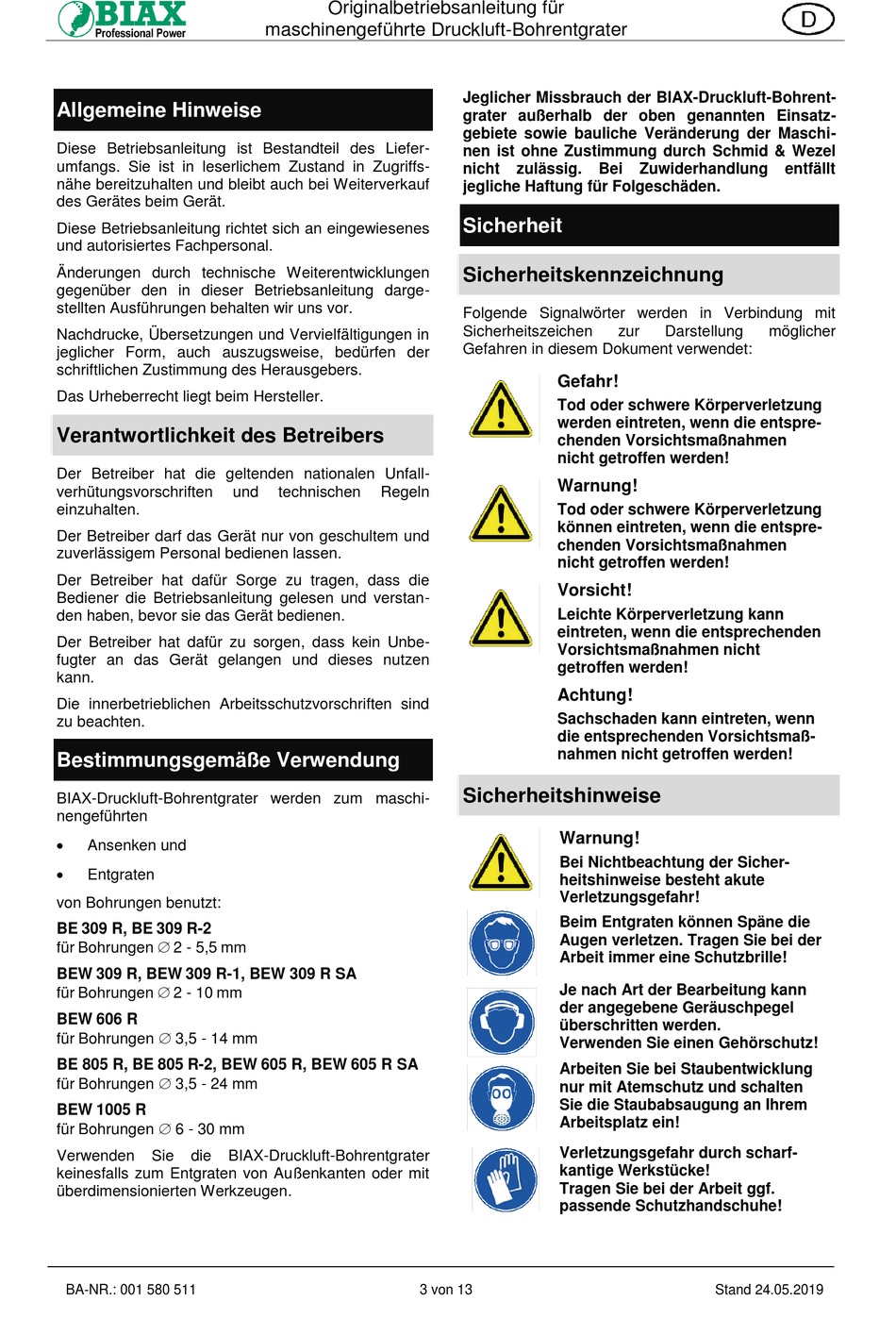 BIAX Professional Power

Originalbetriebsanleitung für maschinengeführte Druckluft-Bohrentgrater

D

Allgemeine Hinweise

Diese Betriebsanleitung ist Bestandteil des Lieferumfangs. Sie ist in leserlichem Zustand in Zugriffsnähe bereitzuhalten und bleibt auch bei Weiterverkauf des Gerätes beim Gerät.

Diese Betriebsanleitung richtet sich an eingewiesenes und autorisiertes Fachpersonal.

Änderungen durch technische Weiterentwicklungen gegenüber den in dieser Betriebsanleitung dargestellten Ausführungen behalten wir uns vor.

Nachdrucke, Übersetzungen und Vervielfältigungen in jeglicher Form, auch auszugsweise, bedürfen der schriftlichen Zustimmung des Herausgebers.

Das Urheberrecht liegt beim Hersteller.

Verantwortlichkeit des Betreibers

Der Betreiber hat die geltenden nationalen Unfallverhütungsvorschriften und technischen Regeln einzuhalten.

Der Betreiber darf das Gerät nur von geschultem und zuverlässigem Personal bedienen lassen.

Der Betreiber hat dafür Sorge zu tragen, dass die Bediener die Betriebsanleitung gelesen und verstanden haben, bevor sie das Gerät bedienen.

Der Betreiber hat dafür zu sorgen, dass kein Unbefugter an das Gerät gelangen und dieses nutzen kann.

Die innerbetrieblichen Arbeitsschutzvorschriften sind zu beachten.

Bestimmungsgemäße Verwendung

BIAX-Druckluft-Bohrentgrater werden zum maschinengeführten

• Ansenken und

• Entgraten

von Bohrungen benutzt:

BE 309 R, BE 309 R-2
für Bohrungen ∅ 2 - 5,5 mm

BEW 309 R, BEW 309 R-1, BEW 309 R SA
für Bohrungen ∅ 2 - 10 mm

BEW 606 R
für Bohrungen ∅ 3,5 - 14 mm

BE 805 R, BE 805 R-2, BEW 605 R, BEW 605 R SA
für Bohrungen ∅ 3,5 - 24 mm

BEW 1005 R
für Bohrungen ∅ 6 - 30 mm

Verwenden Sie die BIAX-Druckluft-Bohrentgrater keinesfalls zum Entgraten von Außenkanten oder mit überdimensionierten Werkzeugen.

Jeglicher Missbrauch der BIAX-Druckluft-Bohrentgrater außerhalb der oben genannten Einsatzgebiete sowie bauliche Veränderung der Maschinen ist ohne Zustimmung durch Schmid & Wezel nicht zulässig. Bei Zuwiderhandlung entfällt jegliche Haftung für Folgeschäden.

Sicherheit

Sicherheitskennzeichnung

Folgende Signalwörter werden in Verbindung mit Sicherheitszeichen zur Darstellung möglicher Gefahren in diesem Dokument verwendet:

Gefahr!
Tod oder schwere Körperverletzung werden eintreten, wenn die entsprechenden Vorsichtsmaßnahmen nicht getroffen werden!

Warnung!
Tod oder schwere Körperverletzung können eintreten, wenn die entsprechenden Vorsichtsmaßnahmen nicht getroffen werden!

Vorsicht!
Leichte Körperverletzung kann eintreten, wenn die entsprechenden Vorsichtsmaßnahmen nicht getroffen werden!

Achtung!
Sachschaden kann eintreten, wenn die entsprechenden Vorsichtsmaßnahmen nicht getroffen werden!

Sicherheitshinweise

Warnung!
Bei Nichtbeachtung der Sicherheitshinweise besteht akute Verletzungsgefahr!

Beim Entgraten können Späne die Augen verletzen. Tragen Sie bei der Arbeit immer eine Schutzbrille!

Je nach Art der Bearbeitung kann der angegebene Geräuschpegel überschritten werden.
Verwenden Sie einen Gehörschutz!

Arbeiten Sie bei Staubentwicklung nur mit Atemschutz und schalten Sie die Staubabsaugung an Ihrem Arbeitsplatz ein!

Verletzungsgefahr durch scharfkantige Werkstücke!
Tragen Sie bei der Arbeit ggf. passende Schutzhandschuhe!

BA-NR.: 001 580 511

3 von 13

Stand 24.05.2019